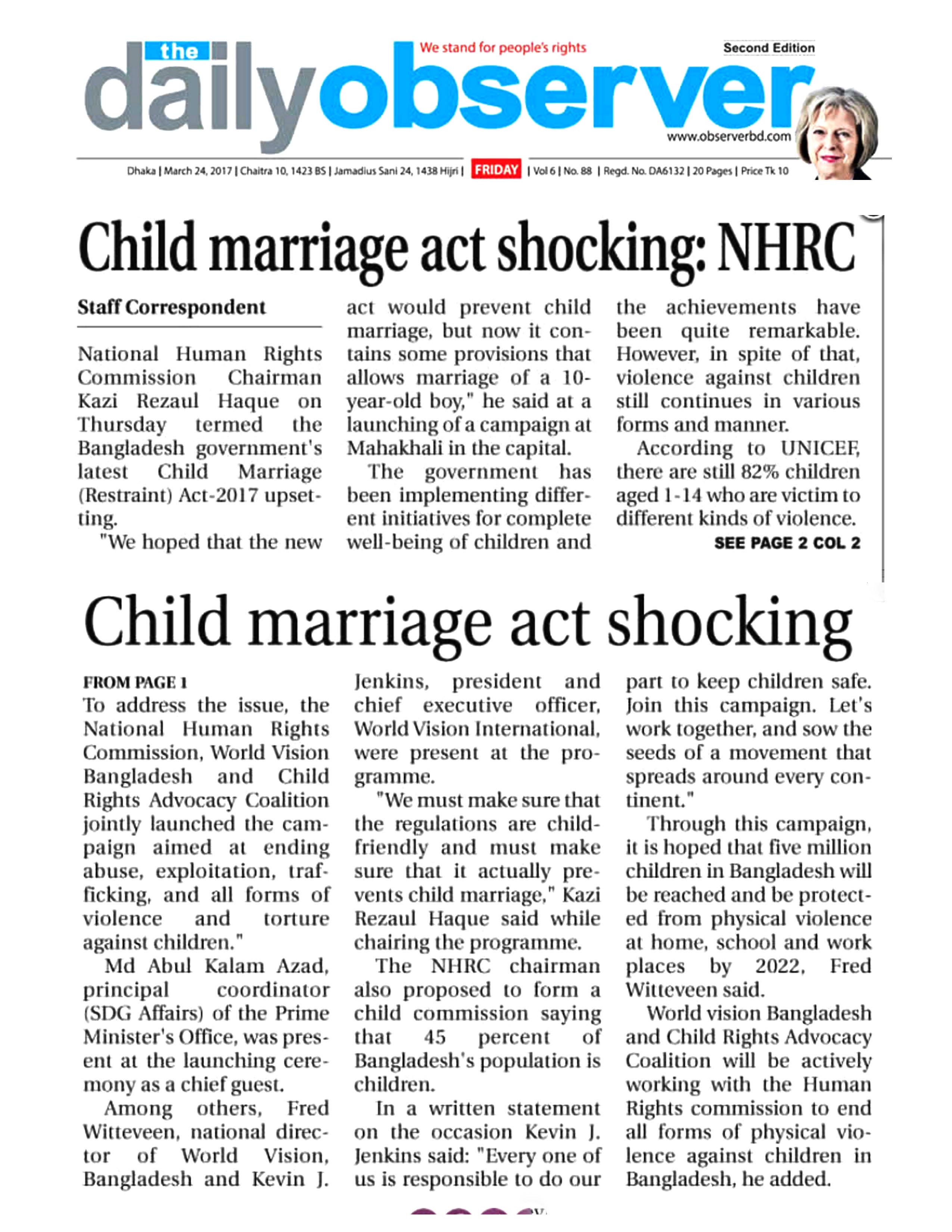 the daily observer

We stand for people's rights

Second Edition

www.observerbd.com

Dhaka | March 24, 2017 | Chaitra 10, 1423 BS | Jamadius Sani 24, 1438 Hijri | FRIDAY | Vol 6 | No. 88 | Regd. No. DA6132 | 20 Pages | Price Tk 10

Child marriage act shocking: NHRC

Staff Correspondent

National Human Rights Commission Chairman Kazi Rezaul Haque on Thursday termed the Bangladesh government's latest Child Marriage (Restraint) Act-2017 upsetting.

"We hoped that the new act would prevent child marriage, but now it contains some provisions that allows marriage of a 10-year-old boy," he said at a launching of a campaign at Mahakhali in the capital.

The government has been implementing different initiatives for complete well-being of children and the achievements have been quite remarkable. However, in spite of that, violence against children still continues in various forms and manner.

According to UNICEF, there are still 82% children aged 1-14 who are victim to different kinds of violence.

SEE PAGE 2 COL 2

Child marriage act shocking

FROM PAGE 1

To address the issue, the National Human Rights Commission, World Vision Bangladesh and Child Rights Advocacy Coalition jointly launched the campaign aimed at ending abuse, exploitation, trafficking, and all forms of violence and torture against children."

Md Abul Kalam Azad, principal coordinator (SDG Affairs) of the Prime Minister's Office, was present at the launching ceremony as a chief guest.

Among others, Fred Witteveen, national director of World Vision, Bangladesh and Kevin J. Jenkins, president and chief executive officer, World Vision International, were present at the programme.

"We must make sure that the regulations are child-friendly and must make sure that it actually prevents child marriage," Kazi Rezaul Haque said while chairing the programme.

The NHRC chairman also proposed to form a child commission saying that 45 percent of Bangladesh's population is children.

In a written statement on the occasion Kevin J. Jenkins said: "Every one of us is responsible to do our part to keep children safe. Join this campaign. Let's work together, and sow the seeds of a movement that spreads around every continent."

Through this campaign, it is hoped that five million children in Bangladesh will be reached and be protected from physical violence at home, school and work places by 2022, Fred Witteveen said.

World vision Bangladesh and Child Rights Advocacy Coalition will be actively working with the Human Rights commission to end all forms of physical violence against children in Bangladesh, he added.